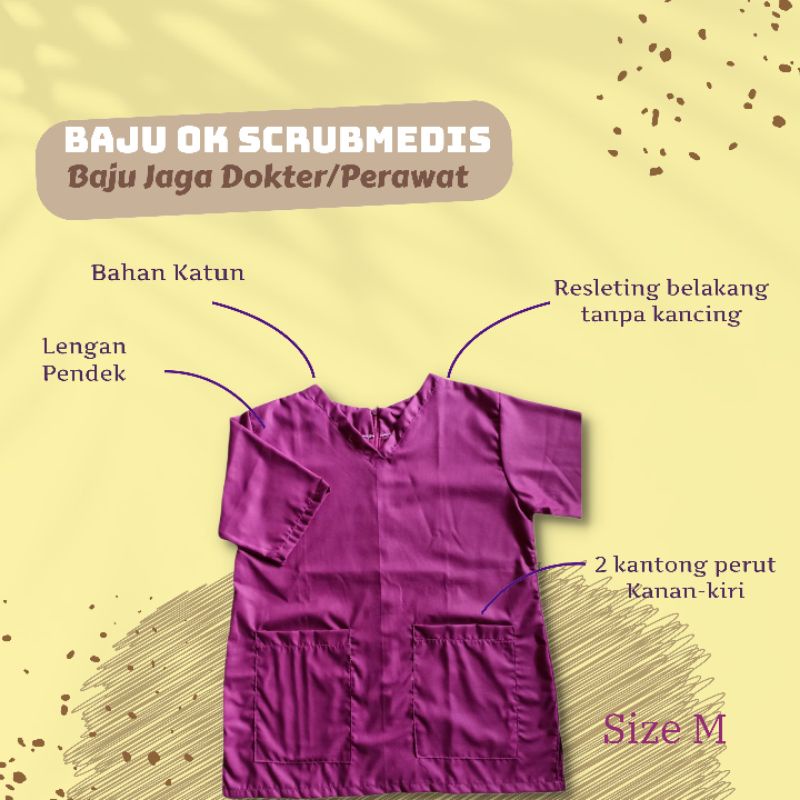 BAJU OK SCRUBMEDIS
Baju Jaga Dokter/Perawat

Bahan Katun

Resleting belakang tanpa kancing

Lengan Pendek

2 kantong perut Kanan-kiri

Size M